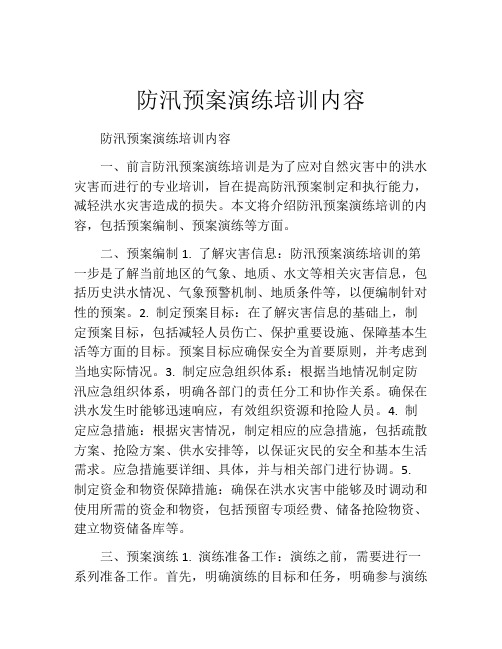 防汛预案演练培训内容

防汛预案演练培训内容

一、前言防汛预案演练培训是为了应对自然灾害中的洪水灾害而进行的专业培训，旨在提高防汛预案制定和执行能力，减轻洪水灾害造成的损失。本文将介绍防汛预案演练培训的内容，包括预案编制、预案演练等方面。

二、预案编制 1. 了解灾害信息：防汛预案演练培训的第一步是了解当前地区的气象、地质、水文等相关灾害信息，包括历史洪水情况、气象预警机制、地质条件等，以便编制针对性的预案。2. 制定预案目标：在了解灾害信息的基础上，制定预案目标，包括减轻人员伤亡、保护重要设施、保障基本生活等方面的目标。预案目标应确保安全为首要原则，并考虑到当地实际情况。3. 制定应急组织体系：根据当地情况制定防汛应急组织体系，明确各部门的责任分工和协作关系。确保在洪水发生时能够迅速响应，有效组织资源和抢险人员。4. 制定应急措施：根据灾害情况，制定相应的应急措施，包括疏散方案、抢险方案、供水安排等，以保证灾民的安全和基本生活需求。应急措施要详细、具体，并与相关部门进行协调。5. 制定资金和物资保障措施：确保在洪水灾害中能够及时调动和使用所需的资金和物资，包括预留专项经费、储备抢险物资、建立物资储备库等。

三、预案演练 1. 演练准备工作：演练之前，需要进行一系列准备工作。首先，明确演练的目标和任务，明确参与演练